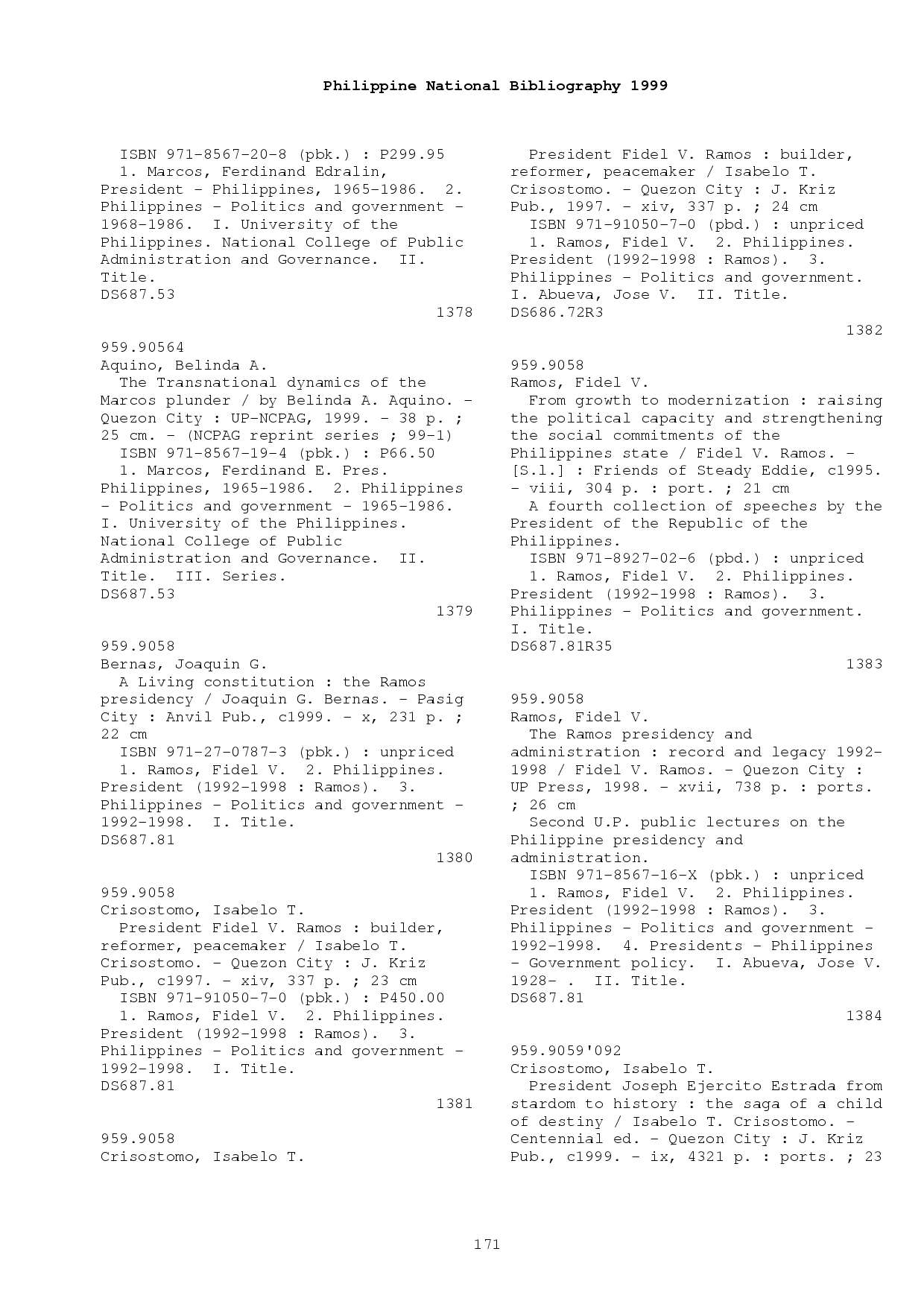 Philippine National Bibliography 1999

ISBN 971-8567-20-8 (pbk.) : P299.95
1. Marcos, Ferdinand Edralin, President - Philippines, 1965-1986. 2. Philippines - Politics and government - 1968-1986. I. University of the Philippines. National College of Public Administration and Governance. II. Title.
DS687.53
1378

959.90564
Aquino, Belinda A.
The Transnational dynamics of the Marcos plunder / by Belinda A. Aquino. - Quezon City : UP-NCPAG, 1999. - 38 p. ; 25 cm. - (NCPAG reprint series ; 99-1)
ISBN 971-8567-19-4 (pbk.) : P66.50
1. Marcos, Ferdinand E. Pres. Philippines, 1965-1986. 2. Philippines - Politics and government - 1965-1986. I. University of the Philippines. National College of Public Administration and Governance. II. Title. III. Series.
DS687.53
1379

959.9058
Bernas, Joaquin G.
A Living constitution : the Ramos presidency / Joaquin G. Bernas. - Pasig City : Anvil Pub., c1999. - x, 231 p. ; 22 cm
ISBN 971-27-0787-3 (pbk.) : unpriced
1. Ramos, Fidel V. 2. Philippines. President (1992-1998 : Ramos). 3. Philippines - Politics and government - 1992-1998. I. Title.
DS687.81
1380

959.9058
Crisostomo, Isabelo T.
President Fidel V. Ramos : builder, reformer, peacemaker / Isabelo T. Crisostomo. - Quezon City : J. Kriz Pub., c1997. - xiv, 337 p. ; 23 cm
ISBN 971-91050-7-0 (pbk.) : P450.00
1. Ramos, Fidel V. 2. Philippines. President (1992-1998 : Ramos). 3. Philippines - Politics and government - 1992-1998. I. Title.
DS687.81
1381

959.9058
Crisostomo, Isabelo T.
President Fidel V. Ramos : builder, reformer, peacemaker / Isabelo T. Crisostomo. - Quezon City : J. Kriz Pub., 1997. - xiv, 337 p. ; 24 cm
ISBN 971-91050-7-0 (pbd.) : unpriced
1. Ramos, Fidel V. 2. Philippines. President (1992-1998 : Ramos). 3. Philippines - Politics and government. I. Abueva, Jose V. II. Title.
DS686.72R3
1382

959.9058
Ramos, Fidel V.
From growth to modernization : raising the political capacity and strengthening the social commitments of the Philippines state / Fidel V. Ramos. - [S.l.] : Friends of Steady Eddie, c1995. - viii, 304 p. : port. ; 21 cm
A fourth collection of speeches by the President of the Republic of the Philippines.
ISBN 971-8927-02-6 (pbd.) : unpriced
1. Ramos, Fidel V. 2. Philippines. President (1992-1998 : Ramos). 3. Philippines - Politics and government. I. Title.
DS687.81R35
1383

959.9058
Ramos, Fidel V.
The Ramos presidency and administration : record and legacy 1992-1998 / Fidel V. Ramos. - Quezon City : UP Press, 1998. - xvii, 738 p. : ports. ; 26 cm
Second U.P. public lectures on the Philippine presidency and administration.
ISBN 971-8567-16-X (pbk.) : unpriced
1. Ramos, Fidel V. 2. Philippines. President (1992-1998 : Ramos). 3. Philippines - Politics and government - 1992-1998. 4. Presidents - Philippines - Government policy. I. Abueva, Jose V. 1928- . II. Title.
DS687.81
1384

959.9059'092
Crisostomo, Isabelo T.
President Joseph Ejercito Estrada from stardom to history : the saga of a child of destiny / Isabelo T. Crisostomo. - Centennial ed. - Quezon City : J. Kriz Pub., c1999. - ix, 4321 p. : ports. ; 23

171